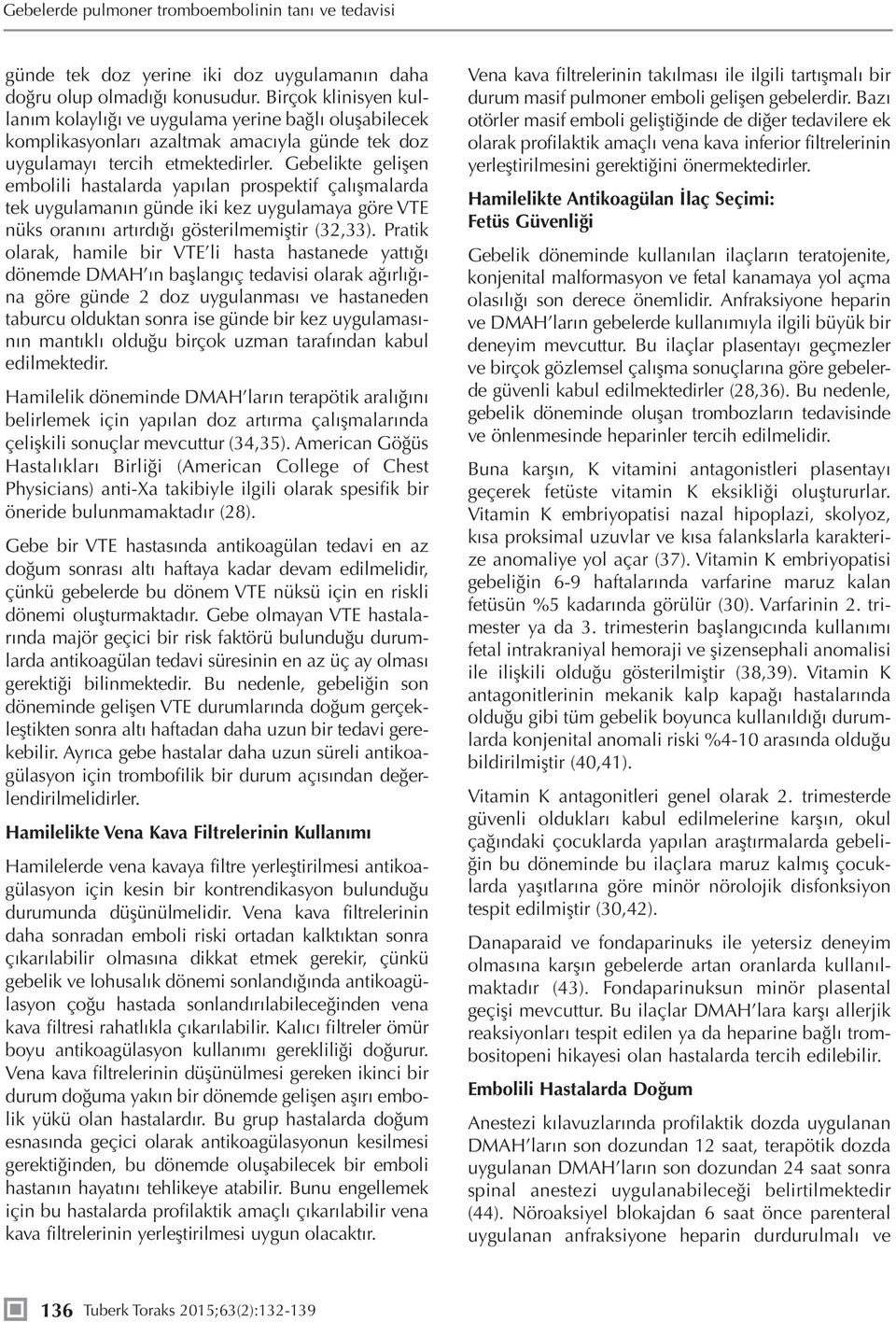 Gebelerde pulmoner tromboembolinin tanı ve tedavisi

günde tek doz yerine iki doz uygulamanın daha doğru olmadığı konusudur. Birçok klinisyen kullanım kolaylığı ve uygulama yerine bağlı oluşabilecek komplikasyonları azaltmak amacıyla günde tek doz uygulamayı tercih etmektedirler. Gebelikte gelişen embolili hastalarda yapılan prospektif çalışmalarda tek uygulamanın günde iki kez uygulamaya göre VTE nüks oranını artırdığı gösterilmemiştir (32,33). Pratik olarak, hamile bir VTE'li hasta hastanede yattığı dönemde DMAH'ın başlangıç tedavisi olarak ağırlığına göre günde 2 doz uygulanması ve hastaneden taburcu olduktan sonra ise günde bir kez uygulamasının mantıklı olduğu birçok uzman tarafından kabul edilmektedir.

Hamilelik döneminde DMAH'ların terapötik aralığını belirlemek için yapılan doz artırma çalışmalarında çelişkili sonuçlar mevcuttur (34,35). American Göğüs Hastalıkları Birliği (American College of Chest Physicians) anti-Xa takibiyle ilgili olarak spesifik bir öneride bulunmamaktadır (28).

Gebe bir VTE hastasında antikoagülan tedavi en az doğum sonrası altı haftaya kadar devam edilmelidir, çünkü gebelerde bu dönem VTE nüksü için en riskli dönemi oluşturmaktadır. Gebe olmayan VTE hastalarında majör geçici bir risk faktörü bulunduğu durumlarda antikoagülan tedavi süresinin en az üç ay olması gerektiği bilinmektedir. Bu nedenle, gebeliğin son döneminde gelişen VTE durumlarında doğum gerçekleştikten sonra altı haftadan daha uzun bir tedavi gerekebilir. Ayrıca gebe hastalar daha uzun süreli antikoagülasyon için trombofilik bir durum açısından değerlendirilmelidirler.

Hamilelikte Vena Kava Filtrelerinin Kullanımı

Hamilelerde vena kavaya filtre yerleştirilmesi antikoagülasyon için kesin bir kontrendikasyon bulunduğu durumunda düşünülmelidir. Vena kava filtrelerinin daha sonradan emboli riski ortadan kalktıktan sonra çıkarılabilir olmasına dikkat etmek gerekir, çünkü gebelik ve lohusalık dönemi sonlandığında antikoagülasyon çoğu hastada sonlandırılabileceğinden vena kava filtresi rahatlıkla çıkarılabilir. Kalıcı filtreler ömür boyu antikoagülasyon kullanımı gerekliliği doğurur. Vena kava filtrelerinin düşünülmesi gereken ikinci bir durum doğuma yakın bir dönemde gelişen aşırı embolik yükü olan hastalardır. Bu grup hastalarda doğum esnasında geçici olarak antikoagülasyonun kesilmesi gerektiğinden, bu dönemde oluşabilecek bir emboli hastanın hayatını tehlikeye atabilir. Bunu engellemek için bu hastalarda profilaktik amaçlı çıkarılabilir vena kava filtrelerinin yerleştirilmesi uygun olacaktır.

Vena kava filtrelerinin takılması ile ilgili tartışmalı bir durum masif pulmoner emboli gelişen gebelerdir. Bazı otörler masif emboli geliştiğinde de diğer tedavilere ek olarak profilaktik amaçlı vena kava inferior filtrelerinin yerleştirilmesini gerektiğini önermektedirler.

Hamilelikte Antikoagülan İlaç Seçimi: Fetüs Güvenliği

Gebelik döneminde kullanılan ilaçların teratojenite, konjenital malformasyon ve fetal kanamaya yol açma olasılığı son derece önemlidir. Anfraksiyone heparin ve DMAH'ların gebelerde kullanımıyla ilgili büyük bir deneyim mevcuttur. Bu ilaçlar plasentayı geçmezler ve birçok gözlemsel çalışma sonuçlarına göre gebelerde güvenli kabul edilmektedirler (28,36). Bu nedenle, gebelik döneminde oluşan trombozların tedavisinde ve önlenmesinde heparinler tercih edilmelidir.

Buna karşın, K vitamini antagonistleri plasentayı geçerek fetüste vitamin K eksikliği oluştururlar. Vitamin K embriyopatisi nazal hipoplazi, skolyoz, kısa proksimal uzuvlar ve kısa falankslarla karakterize anomaliye yol açar (37). Vitamin K embriyopatisi gebeliğin 6-9 haftalarında varfarine maruz kalan fetüsün %5 kadarında görülür (30). Varfarinin 2. trimester ya da 3. trimesterin başlangıcında kullanımı fetal intrakraniyal hemoraji ve şizensephali anomalisi ile ilişkili olduğu gösterilmiştir (38,39). Vitamin K antagonitlerinin mekanik kalp kapağı hastalarında olduğu gibi tüm gebelik boyunca kullanıldığı durumlarda konjenital anomali riski %4-10 arasında olduğu bildirilmiştir (40,41).

Vitamin K antagonitleri genel olarak 2. trimesterde güvenli oldukları kabul edilmelerine karşın, okul çağındaki çocuklarda yapılan araştırmalarda gebeliğin bu döneminde bu ilaçlara maruz kalmış çocuklarda yaşıtlarına göre minör nörolojik disfonksiyon tespit edilmiştir (30,42).

Danaparaid ve fondaparinuks ile yetersiz deneyim olmasına karşın gebelerde artan oranlarda kullanılmaktadır (43). Fondaparinuksun minör plasental geçişi mevcuttur. Bu ilaçlar DMAH'lara karşı allerjik reaksiyonları tespit edilen ya da heparine bağlı trombositopeni hikayesi olan hastalarda tercih edilebilir.

Embolili Hastalarda Doğum

Anestezi kılavuzlarında profilaktik dozda uygulanan DMAH'ların son dozundan 12 saat, terapötik dozda uygulanan DMAH'ların son dozundan 24 saat sonra spinal anestezi uygulanabileceği belirtilmektedir (44). Nöroaksiyel blokajdan 6 saat önce parenteral uygulanan anfraksiyone heparin durdurulmalı ve

136 Tuberk Toraks 2015;63(2):132-139